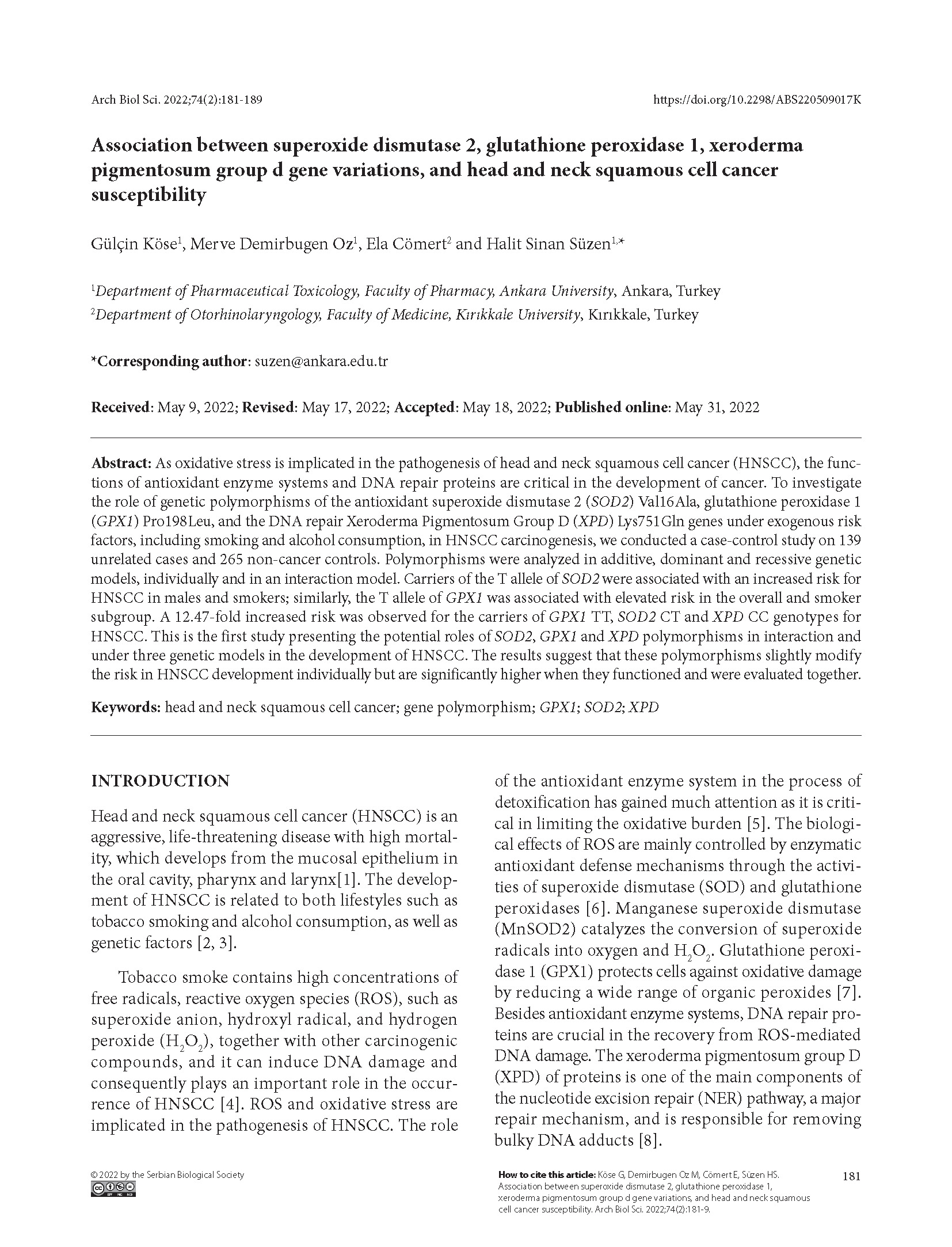 Arch Biol Sci. 2022;74(2):181-189 https://doi.org/10.2298/ABS220509017K

Association between superoxide dismutase 2, glutathione peroxidase 1, xeroderma pigmentosum group d gene variations, and head and neck squamous cell cancer susceptibility

Gülçin Köse$^1$, Merve Demirbugen Oz$^1$, Ela Cömert$^2$ and Halit Sinan Süzen$^{1,*}$

$^1$Department of Pharmaceutical Toxicology, Faculty of Pharmacy, Ankara University, Ankara, Turkey
$^2$Department of Otorhinolaryngology, Faculty of Medicine, Kırıkkale University, Kırıkkale, Turkey

*Corresponding author: suzen@ankara.edu.tr

Received: May 9, 2022; Revised: May 17, 2022; Accepted: May 18, 2022; Published online: May 31, 2022

Abstract: As oxidative stress is implicated in the pathogenesis of head and neck squamous cell cancer (HNSCC), the functions of antioxidant enzyme systems and DNA repair proteins are critical in the development of cancer. To investigate the role of genetic polymorphisms of the antioxidant superoxide dismutase 2 (SOD2) Val16Ala, glutathione peroxidase 1 (GPX1) Pro198Leu, and the DNA repair Xeroderma Pigmentosum Group D (XPD) Lys751Gln genes under exogenous risk factors, including smoking and alcohol consumption, in HNSCC carcinogenesis, we conducted a case-control study on 139 unrelated cases and 265 non-cancer controls. Polymorphisms were analyzed in additive, dominant and recessive genetic models, individually and in an interaction model. Carriers of the T allele of SOD2 were associated with an increased risk for HNSCC in males and smokers; similarly, the T allele of GPX1 was associated with elevated risk in the overall and smoker subgroup. A 12.47-fold increased risk was observed for the carriers of GPX1 TT, SOD2 CT and XPD CC genotypes for HNSCC. This is the first study presenting the potential roles of SOD2, GPX1 and XPD polymorphisms in interaction and under three genetic models in the development of HNSCC. The results suggest that these polymorphisms slightly modify the risk in HNSCC development individually but are significantly higher when they functioned and were evaluated together.

Keywords: head and neck squamous cell cancer; gene polymorphism; GPX1; SOD2; XPD

INTRODUCTION

Head and neck squamous cell cancer (HNSCC) is an aggressive, life-threatening disease with high mortality, which develops from the mucosal epithelium in the oral cavity, pharynx and larynx[1]. The development of HNSCC is related to both lifestyles such as tobacco smoking and alcohol consumption, as well as genetic factors [2, 3].

Tobacco smoke contains high concentrations of free radicals, reactive oxygen species (ROS), such as superoxide anion, hydroxyl radical, and hydrogen peroxide ($H_2O_2$), together with other carcinogenic compounds, and it can induce DNA damage and consequently plays an important role in the occurrence of HNSCC [4]. ROS and oxidative stress are implicated in the pathogenesis of HNSCC. The role of the antioxidant enzyme system in the process of detoxification has gained much attention as it is critical in limiting the oxidative burden [5]. The biological effects of ROS are mainly controlled by enzymatic antioxidant defense mechanisms through the activities of superoxide dismutase (SOD) and glutathione peroxidases [6]. Manganese superoxide dismutase (MnSOD2) catalyzes the conversion of superoxide radicals into oxygen and $H_2O_2$. Glutathione peroxidase 1 (GPX1) protects cells against oxidative damage by reducing a wide range of organic peroxides [7]. Besides antioxidant enzyme systems, DNA repair proteins are crucial in the recovery from ROS-mediated DNA damage. The xeroderma pigmentosum group D (XPD) of proteins is one of the main components of the nucleotide excision repair (NER) pathway, a major repair mechanism, and is responsible for removing bulky DNA adducts [8].

© 2022 by the Serbian Biological Society

How to cite this article: Köse G, Demirbugen Oz M, Cömert E, Süzen HS. Association between superoxide dismutase 2, glutathione peroxidase 1, xeroderma pigmentosum group d gene variations, and head and neck squamous cell cancer susceptibility. Arch Biol Sci. 2022;74(2):181-9.

181